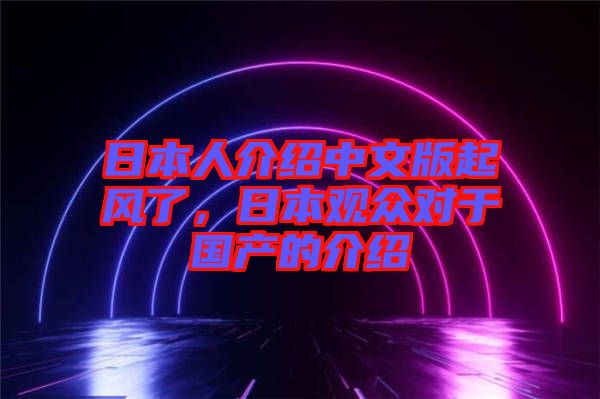 日本人介绍中文版起风了，日本观众对于国产的介绍